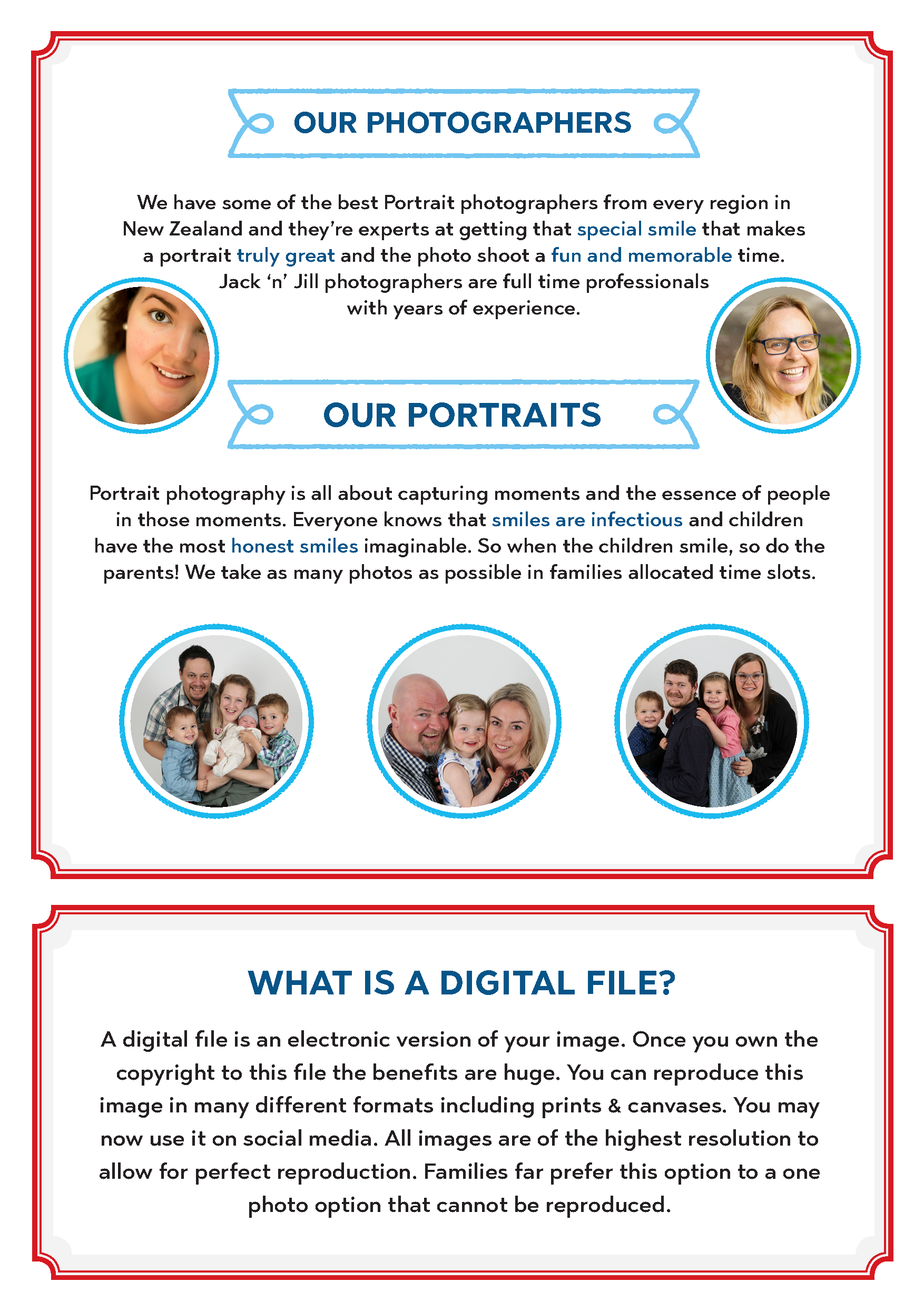 OUR PHOTOGRAPHERS

We have some of the best Portrait photographers from every region in New Zealand and they're experts at getting that special smile that makes a portrait truly great and the photo shoot a fun and memorable time. Jack 'n' Jill photographers are full time professionals with years of experience.

OUR PORTRAITS

Portrait photography is all about capturing moments and the essence of people in those moments. Everyone knows that smiles are infectious and children have the most honest smiles imaginable. So when the children smile, so do the parents! We take as many photos as possible in families allocated time slots.

WHAT IS A DIGITAL FILE?

A digital file is an electronic version of your image. Once you own the copyright to this file the benefits are huge. You can reproduce this image in many different formats including prints & canvases. You may now use it on social media. All images are of the highest resolution to allow for perfect reproduction. Families far prefer this option to a one photo option that cannot be reproduced.